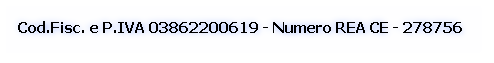 Cod.Fisc. e P.IVA 03862200619 - Numero REA CE - 278756